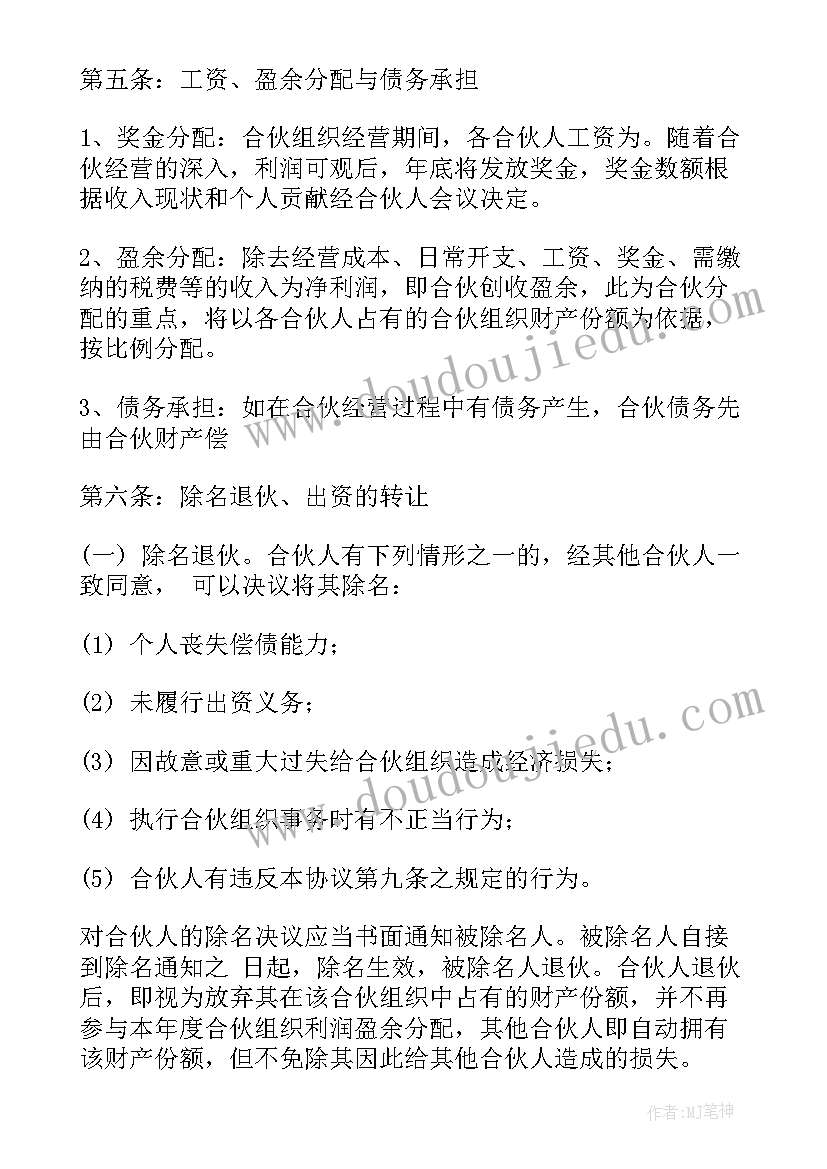 第五条：工资、盈余分配与债务承担

1、奖金分配：合伙组织经营期间，各合伙人工资为。随着合伙经营的深入，利润可观后，年底将发放奖金，奖金数额根据收入现状和个人贡献经合伙人会议决定。

2、盈余分配：除去经营成本、日常开支、工资、奖金、需缴纳的税费等的收入为净利润，即合伙创收盈余，此为合伙分配的重点，将以各合伙人占有的合伙组织财产份额为依据，按比例分配。

3、债务承担：如在合伙经营过程中有债务产生，合伙债务先由合伙财产偿

第六条：除名退伙、出资的转让

(一) 除名退伙。合伙人有下列情形之一的，经其他合伙人一致同意， 可以决议将其除名：

(1) 个人丧失偿债能力；

(2) 未履行出资义务；

(3) 因故意或重大过失给合伙组织造成经济损失；

(4) 执行合伙组织事务时有不正当行为；

(5) 合伙人有违反本协议第九条之规定的行为。

对合伙人的除名决议应当书面通知被除名人。被除名人自接到除名通知之 日起，除名生效，被除名人退伙。合伙人退伙后，即视为放弃其在该合伙组织中占有的财产份额，并不再参与本年度合伙组织利润盈余分配，其他合伙人即自动拥有该财产份额，但不免除其因此给其他合伙人造成的损失。

www.doudoujiedu.com

www.doudoujiedu.com

作者:MJ笔神